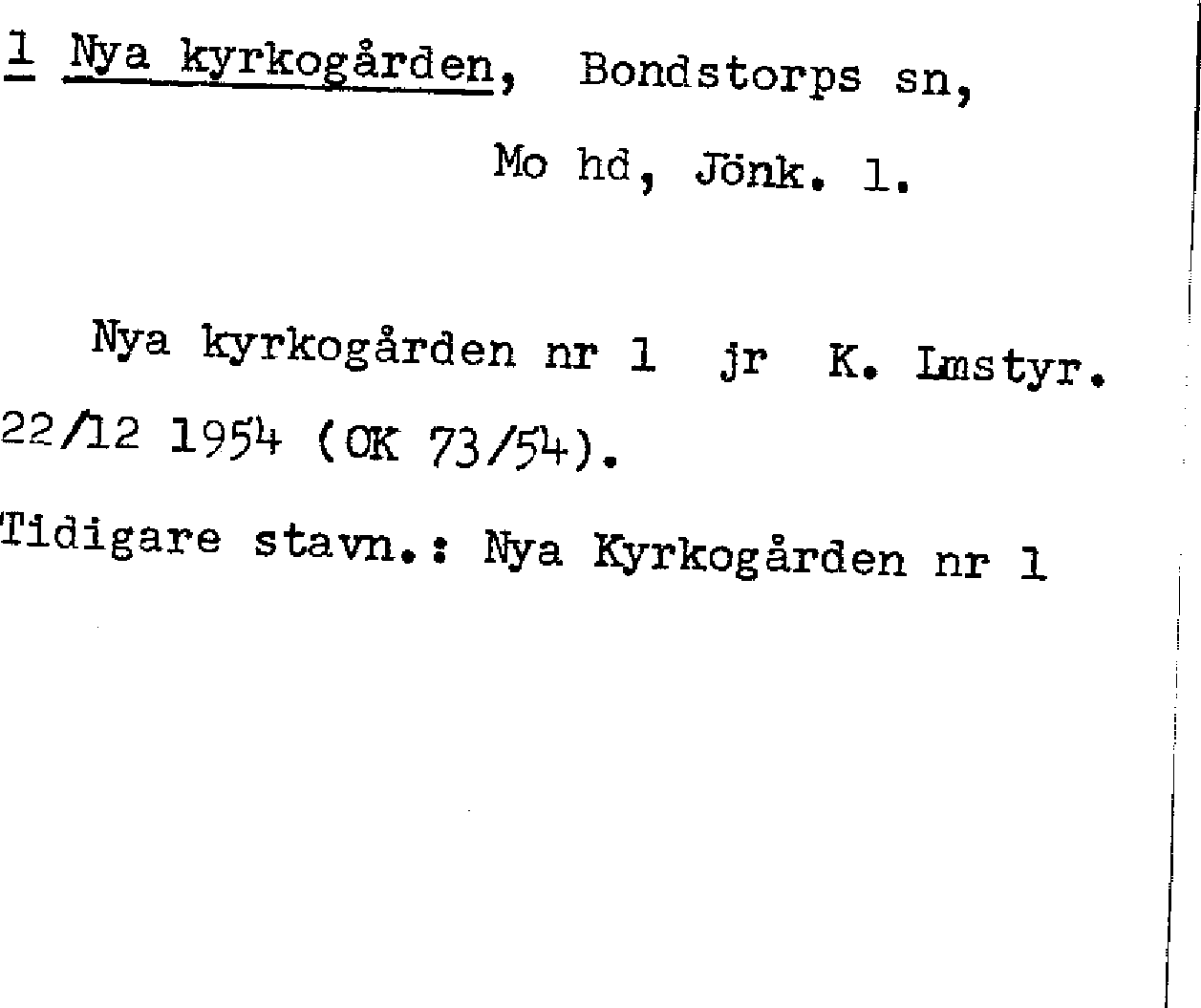 1 Nya kyrkogården, Bondstorps sn,

Mo hd, Jönk. l.

Nya kyrkogården nr 1 jr K. Lmstyr. 22/12 1954 (OK 73/54).

Tidigare stavn.: Nya Kyrkogården nr 1